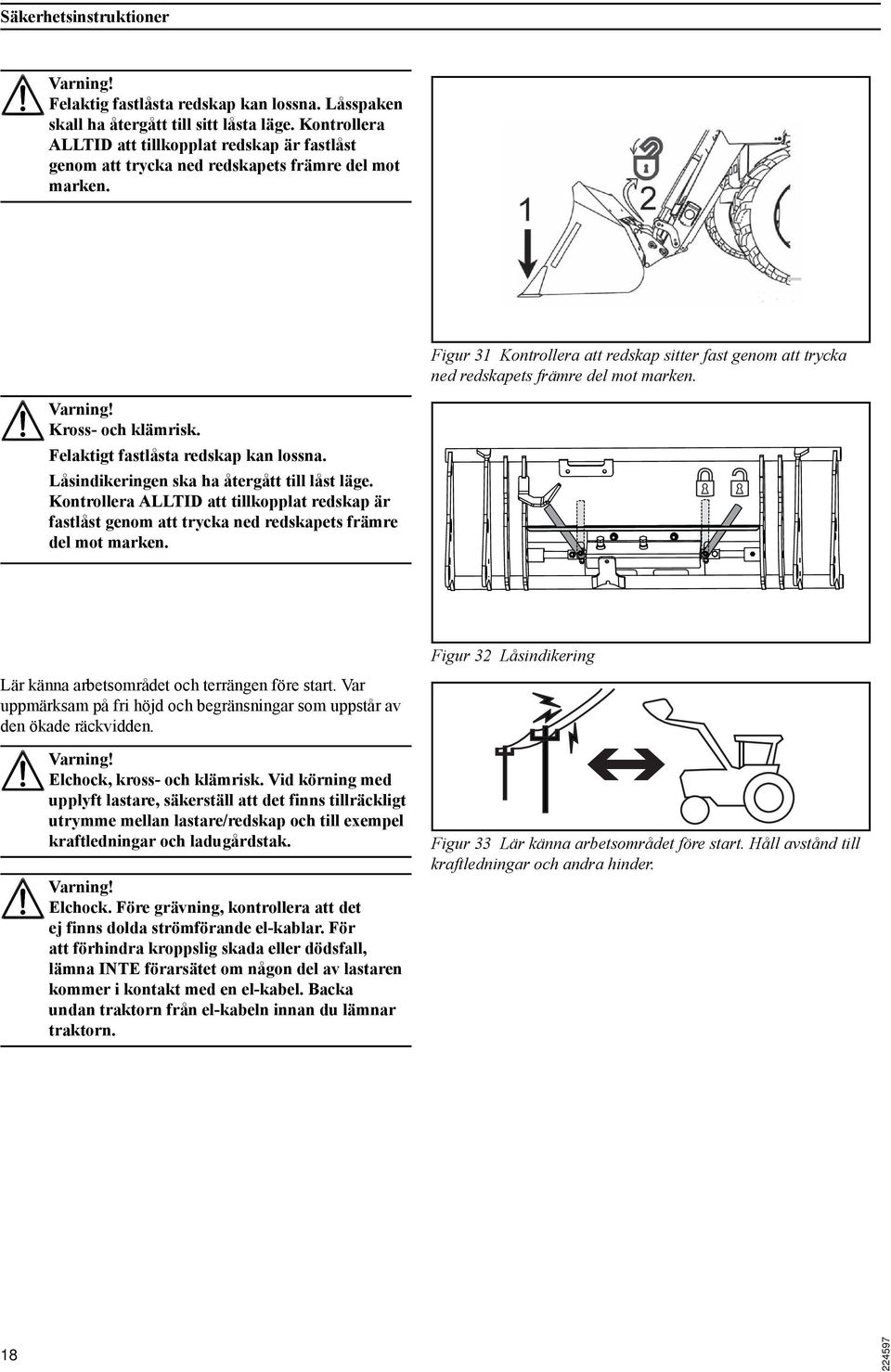 Säkerhetsinstruktioner

Varning!
Felaktig fastlåsta redskap kan lossna. Låsspaken skall ha återgått till sitt låsta läge. Kontrollera ALLTID att tillkopplat redskap är fastlåst genom att trycka ned redskapets främre del mot marken.

1

2

Figur 31 Kontrollera att redskap sitter fast genom att trycka ned redskapets främre del mot marken.

Varning!
Kross- och klämrisk.
Felaktigt fastlåsta redskap kan lossna.
Låsindikeringen ska ha återgått till låst läge.
Kontrollera ALLTID att tillkopplat redskap är fastlåst genom att trycka ned redskapets främre del mot marken.

Figur 32 Låsindikering

Lär känna arbetsområdet och terrängen före start. Var uppmärksam på fri höjd och begränsningar som uppstår av den ökade räckvidden.

Varning!
Elchock, kross- och klämrisk. Vid körning med upplyft lastare, säkerställ att det finns tillräckligt utrymme mellan lastare/redskap och till exempel kraftledningar och ladugårdstak.

Figur 33 Lär känna arbetsområdet före start. Håll avstånd till kraftledningar och andra hinder.

Varning!
Elchock. Före grävning, kontrollera att det ej finns dolda strömförande el-kablar. För att förhindra kroppslig skada eller dödsfall, lämna INTE förarsätet om någon del av lastaren kommer i kontakt med en el-kabel. Backa undan traktorn från el-kabeln innan du lämnar traktorn.

18

224597